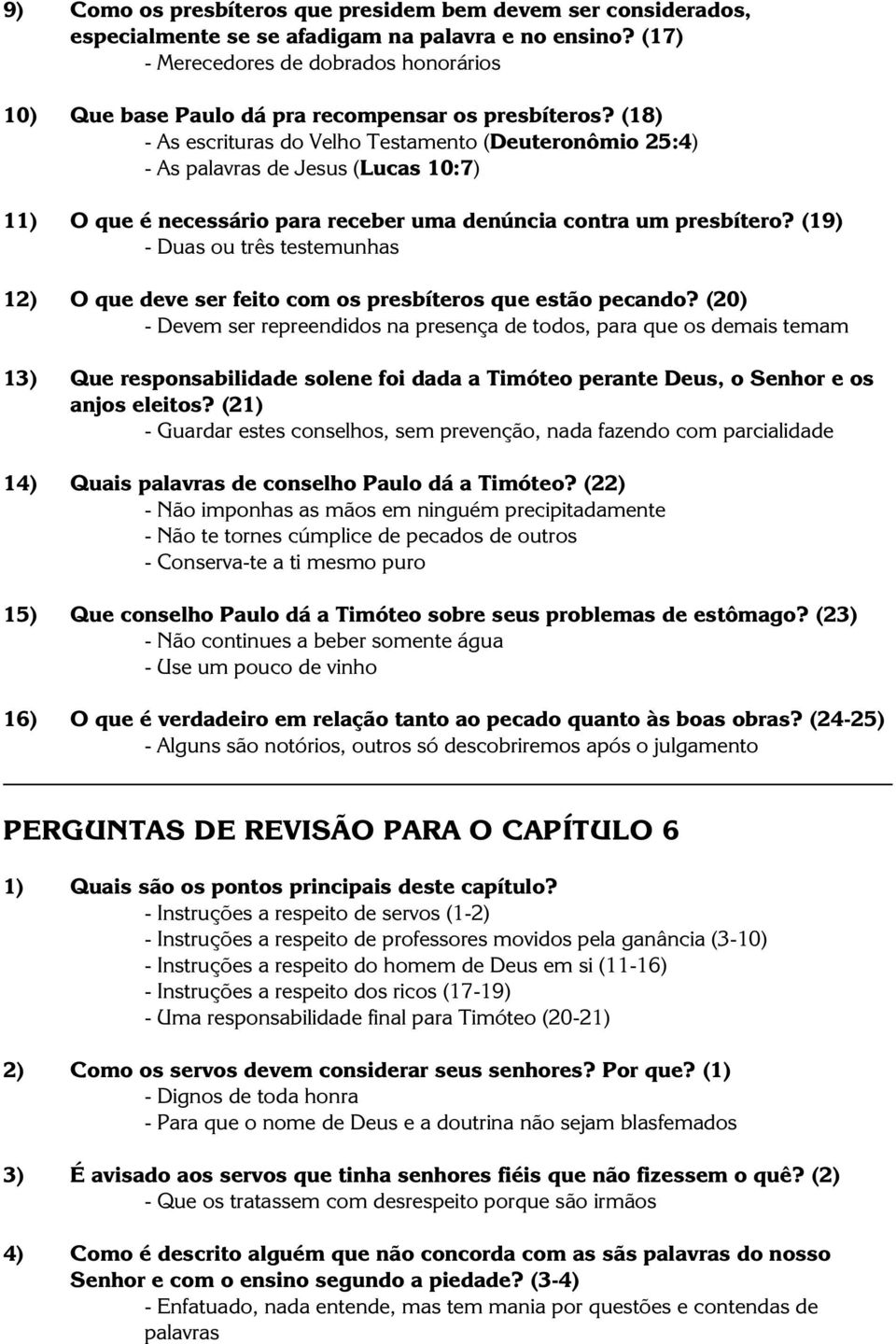 9) Como os presbíteros que presidem bem devem ser considerados, especialmente se se afadigam na palavra e no ensino? (17)
- Merecedores de dobrados honorários

10) Que base Paulo dá pra recompensar os presbíteros? (18)
- As escrituras do Velho Testamento (Deuteronômio 25:4)
- As palavras de Jesus (Lucas 10:7)

11) O que é necessário para receber uma denúncia contra um presbítero? (19)
- Duas ou três testemunhas

12) O que deve ser feito com os presbíteros que estão pecando? (20)
- Devem ser repreendidos na presença de todos, para que os demais temam

13) Que responsabilidade solene foi dada a Timóteo perante Deus, o Senhor e os anjos eleitos? (21)
- Guardar estes conselhos, sem prevenção, nada fazendo com parcialidade

14) Quais palavras de conselho Paulo dá a Timóteo? (22)
- Não imponhas as mãos em ninguém precipitadamente
- Não te tornes cúmplice de pecados de outros
- Conserva-te a ti mesmo puro

15) Que conselho Paulo dá a Timóteo sobre seus problemas de estômago? (23)
- Não continues a beber somente água
- Use um pouco de vinho

16) O que é verdadeiro em relação tanto ao pecado quanto às boas obras? (24-25)
- Alguns são notórios, outros só descobriremos após o julgamento

PERGUNTAS DE REVISÃO PARA O CAPÍTULO 6

1) Quais são os pontos principais deste capítulo?
- Instruções a respeito de servos (1-2)
- Instruções a respeito de professores movidos pela ganância (3-10)
- Instruções a respeito do homem de Deus em si (11-16)
- Instruções a respeito dos ricos (17-19)
- Uma responsabilidade final para Timóteo (20-21)

2) Como os servos devem considerar seus senhores? Por que? (1)
- Dignos de toda honra
- Para que o nome de Deus e a doutrina não sejam blasfemados

3) É avisado aos servos que tinha senhores fiéis que não fizessem o quê? (2)
- Que os tratassem com desrespeito porque são irmãos

4) Como é descrito alguém que não concorda com as sãs palavras do nosso Senhor e com o ensino segundo a piedade? (3-4)
- Enfatuado, nada entende, mas tem mania por questões e contendas de palavras